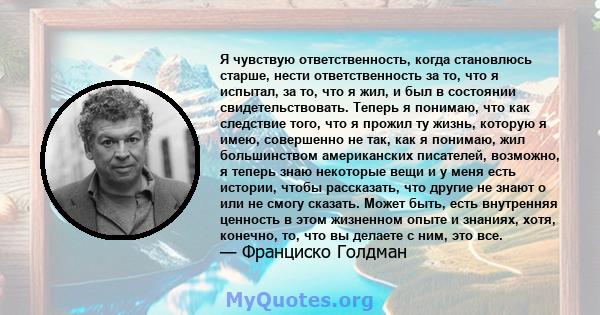 Я чувствую ответственность, когда становлюсь старше, нести ответственность за то, что я испытал, за то, что я жил, и был в состоянии свидетельствовать. Теперь я понимаю, что как следствие того, что я прожил ту жизнь, которую я имею, совершенно не так, как я понимаю, жил большинством американских писателей, возможно, я теперь знаю некоторые вещи и у меня есть истории, чтобы рассказать, что другие не знают о или не смогу сказать. Может быть, есть внутренняя ценность в этом жизненном опыте и знаниях, хотя, конечно, то, что вы делаете с ним, это все.
— Франциско Голдман

MyQuotes.org